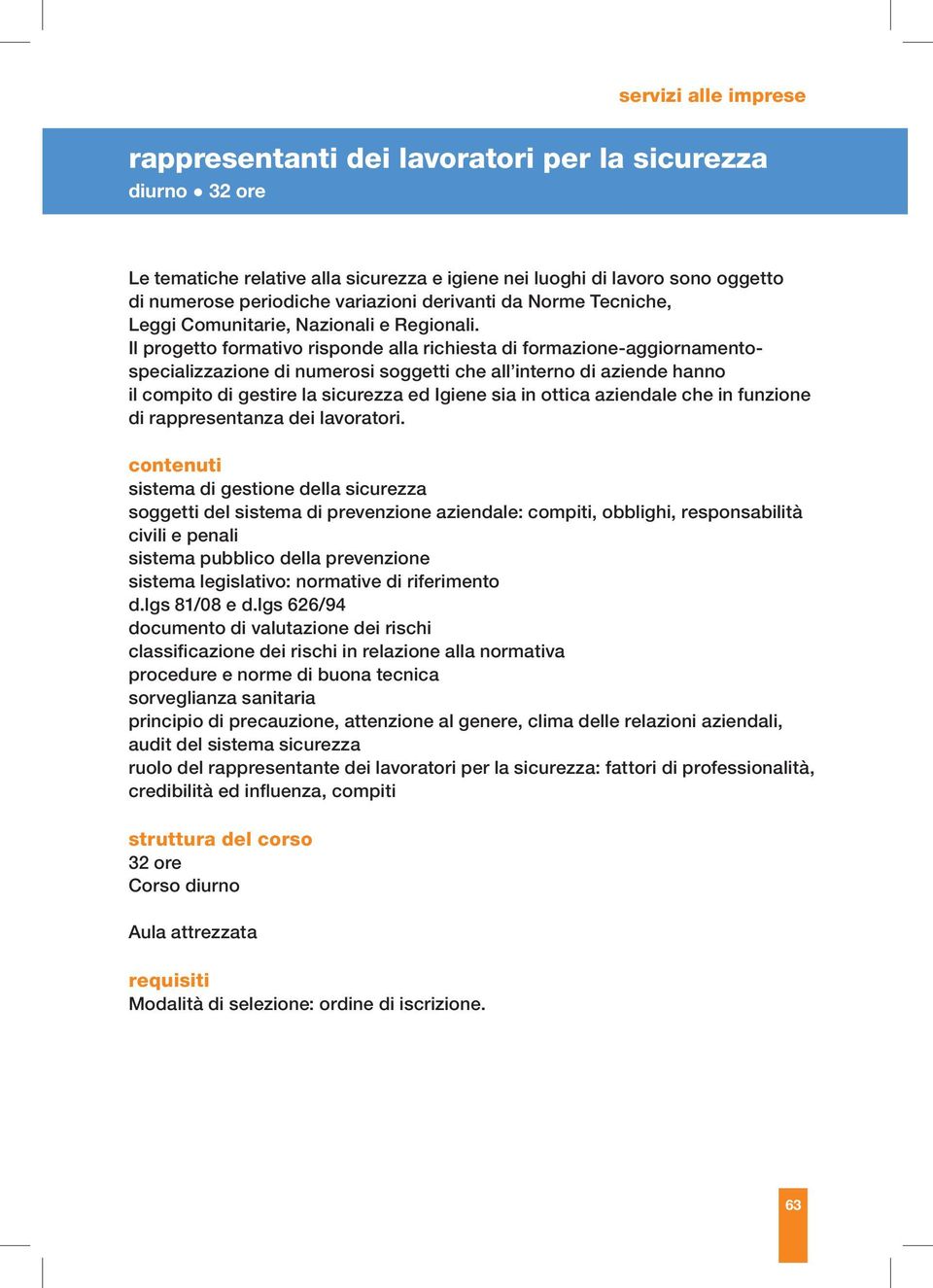 servizi alle imprese

rappresentanti dei lavoratori per la sicurezza
diurno • 32 ore

Le tematiche relative alla sicurezza e igiene nei luoghi di lavoro sono oggetto di numerose periodiche variazioni derivanti da Norme Tecniche, Leggi Comunitarie, Nazionali e Regionali.
Il progetto formativo risponde alla richiesta di formazione-aggiornamento-specializzazione di numerosi soggetti che all'interno di aziende hanno il compito di gestire la sicurezza ed Igiene sia in ottica aziendale che in funzione di rappresentanza dei lavoratori.

contenuti
sistema di gestione della sicurezza
soggetti del sistema di prevenzione aziendale: compiti, obblighi, responsabilità civili e penali
sistema pubblico della prevenzione
sistema legislativo: normative di riferimento
d.lgs 81/08 e d.lgs 626/94
documento di valutazione dei rischi
classificazione dei rischi in relazione alla normativa
procedure e norme di buona tecnica
sorveglianza sanitaria
principio di precauzione, attenzione al genere, clima delle relazioni aziendali, audit del sistema sicurezza
ruolo del rappresentante dei lavoratori per la sicurezza: fattori di professionalità, credibilità ed influenza, compiti

struttura del corso
32 ore
Corso diurno

Aula attrezzata

requisiti
Modalità di selezione: ordine di iscrizione.

63